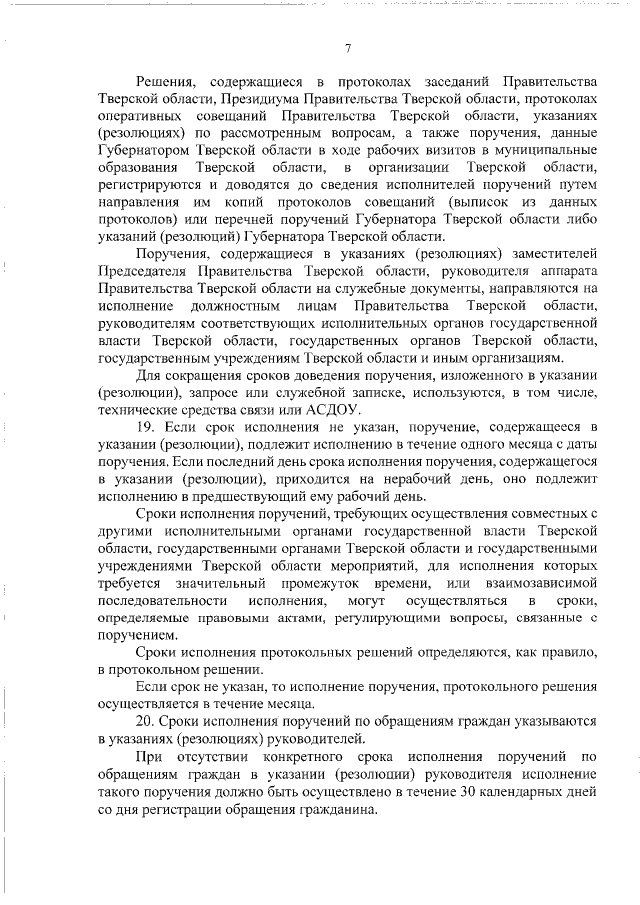 7

Решения, содержащиеся в протоколах заседаний Правительства Тверской области, Президиума Правительства Тверской области, протоколах оперативных совещаний Правительства Тверской области, указаниях (резолюциях) по рассмотренным вопросам, а также поручения, данные Губернатором Тверской области в ходе рабочих визитов в муниципальные образования Тверской области, в организации Тверской области, регистрируются и доводятся до сведения исполнителей поручений путем направления им копий протоколов совещаний (выписок из данных протоколов) или перечней поручений Губернатора Тверской области либо указаний (резолюций) Губернатора Тверской области.

Поручения, содержащиеся в указаниях (резолюциях) заместителей Председателя Правительства Тверской области, руководителя аппарата Правительства Тверской области на служебные документы, направляются на исполнение должностным лицам Правительства Тверской области, руководителям соответствующих исполнительных органов государственной власти Тверской области, государственных органов Тверской области, государственным учреждениям Тверской области и иным организациям.

Для сокращения сроков доведения поручения, изложенного в указании (резолюции), запросе или служебной записке, используются, в том числе, технические средства связи или АСДОУ.

19. Если срок исполнения не указан, поручение, содержащееся в указании (резолюции), подлежит исполнению в течение одного месяца с даты поручения. Если последний день срока исполнения поручения, содержащегося в указании (резолюции), приходится на нерабочий день, оно подлежит исполнению в предшествующий ему рабочий день.

Сроки исполнения поручений, требующих осуществления совместных с другими исполнительными органами государственной власти Тверской области, государственными органами Тверской области и государственными учреждениями Тверской области мероприятий, для исполнения которых требуется значительный промежуток времени, или взаимозависимой последовательности исполнения, могут осуществляться в сроки, определяемые правовыми актами, регулирующими вопросы, связанные с поручением.

Сроки исполнения протокольных решений определяются, как правило, в протокольном решении.

Если срок не указан, то исполнение поручения, протокольного решения осуществляется в течение месяца.

20. Сроки исполнения поручений по обращениям граждан указываются в указаниях (резолюциях) руководителей.

При отсутствии конкретного срока исполнения поручений по обращениям граждан в указании (резолюции) руководителя исполнение такого поручения должно быть осуществлено в течение 30 календарных дней со дня регистрации обращения гражданина.